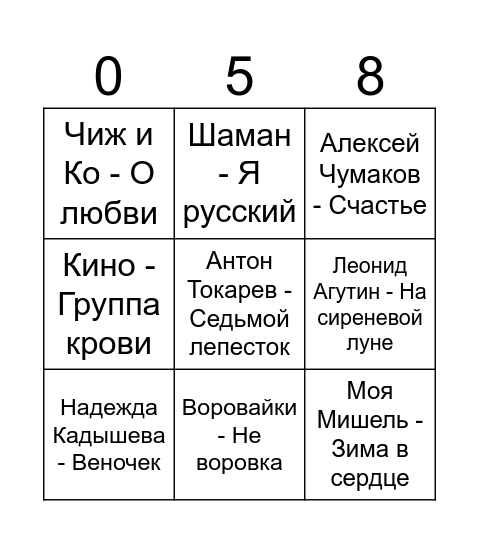 | 0 | 5 | 8 |
|---|---|---|
| Чиж и Ко - О любви | Шаман - Я русский | Алексей Чумаков - Счастье |
| Кино - Группа крови | Антон Токарев - Седьмой лепесток | Леонид Агутин - На сиреневой луне |
| Надежда Кадышева - Веночек | Воровайки - Не воровка | Моя Мишель - Зима в сердце |